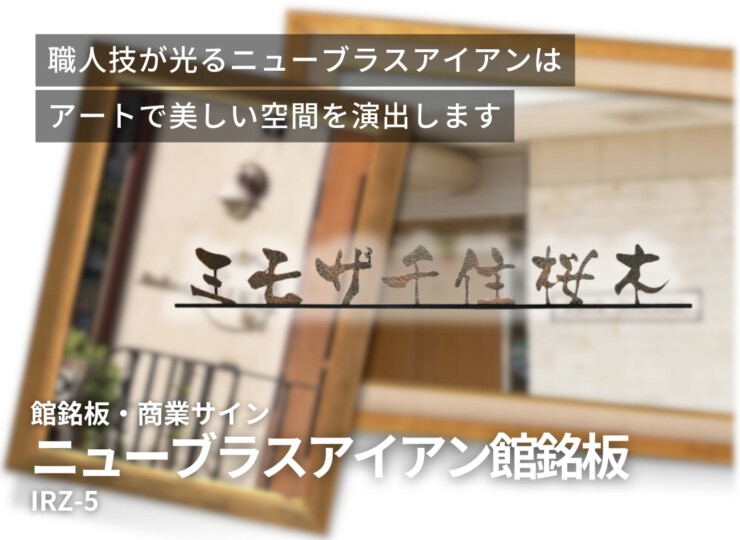 職人技が光るニューブラスアイアンは

アートで美しい空間を演出します

ミモザ千住桜木

館銘板・商業サイン

ニューブラスアイアン館銘板

IRZ-5